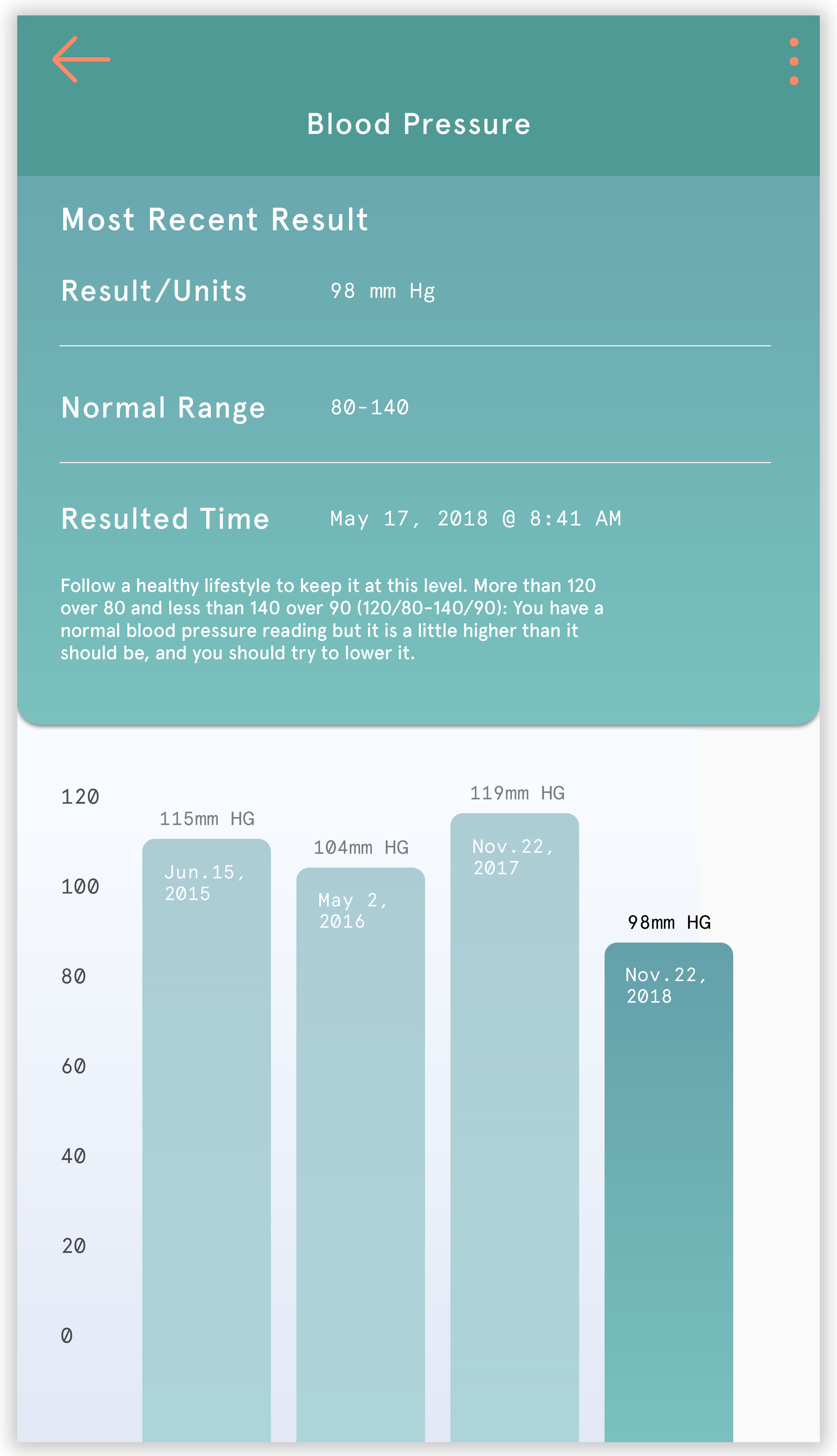 Blood Pressure

Most Recent Result

Result/Units 98 mm Hg

Normal Range 80-140

Resulted Time May 17, 2018 @ 8:41 AM

Follow a healthy lifestyle to keep it at this level. More than 120 over 80 and less than 140 over 90 (120/80-140/90): You have a normal blood pressure reading but it is a little higher than it should be, and you should try to lower it.

120
100
80
60
40
20
0

115mm HG
Jun.15, 2015

104mm HG
May 2, 2016

119mm HG
Nov.22, 2017

98mm HG
Nov.22, 2018